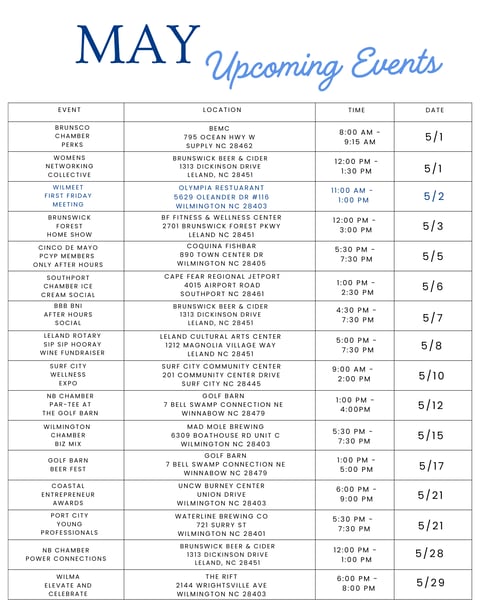 MAY
Upcoming Events

| EVENT | LOCATION | TIME | DATE |
|---|---|---|---|
| BRUNSCO CHAMBER PERKS | BEMC 795 OCEAN HWY W SUPPLY NC 28462 | 8:00 AM - 9:15 AM | 5/1 |
| WOMENS NETWORKING COLLECTIVE | BRUNSWICK BEER & CIDER 1313 DICKINSON DRIVE LELAND, NC 28451 | 12:00 PM - 1:30 PM | 5/1 |
| WILMEET FIRST FRIDAY MEETING | OLYMPIA RESTAURANT 5629 OLEANDER DR #116 WILMINGTON NC 28403 | 11:00 AM - 1:00 PM | 5/2 |
| BRUNSWICK FOREST HOME SHOW | BF FITNESS & WELLNESS CENTER 2701 BRUNSWICK FOREST PKWY LELAND NC 28451 | 12:00 PM - 3:00 PM | 5/3 |
| CINCO DE MAYO PCYP MEMBERS ONLY AFTER HOURS | COQUINA FISHBAR 890 TOWN CENTER DR WILMINGTON NC 28405 | 5:30 PM - 7:30 PM | 5/5 |
| SOUTHPORT CHAMBER ICE CREAM SOCIAL | CAPE FEAR REGIONAL JETPORT 4015 AIRPORT ROAD SOUTHPORT NC 28461 | 1:00 PM - 2:30 PM | 5/6 |
| BBB BNI AFTER HOURS SOCIAL | BRUNSWICK BEER & CIDER 1313 DICKINSON DRIVE LELAND, NC 28451 | 4:30 PM - 7:30 PM | 5/7 |
| LELAND ROTARY SIP SIP HOORAY WINE FUNDRAISER | LELAND CULTURAL ARTS CENTER 1212 MAGNOLIA VILLAGE WAY LELAND NC 28451 | 5:00 PM - 7:30 PM | 5/8 |
| SURF CITY WELLNESS EXPO | SURF CITY COMMUNITY CENTER 201 COMMUNITY CENTER DRIVE SURF CITY NC 28445 | 9:00 AM - 2:00 PM | 5/10 |
| NB CHAMBER PAR-TEE AT THE GOLF BARN | GOLF BARN 7 BELL SWAMP CONNECTION NE WINNABOW NC 28479 | 1:00 PM - 4:00PM | 5/12 |
| WILMINGTON CHAMBER BIZ MIX | MAD MOLE BREWING 6309 BOATHOUSE RD UNIT C WILMINGTON NC 28403 | 5:30 PM - 7:30 PM | 5/15 |
| GOLF BARN BEER FEST | GOLF BARN 7 BELL SWAMP CONNECTION NE WINNABOW NC 28479 | 1:00 PM - 5:00 PM | 5/17 |
| COASTAL ENTREPRENEUR AWARDS | UNCW BURNEY CENTER UNION DRIVE WILMINGTON NC 28403 | 6:00 PM - 9:00 PM | 5/21 |
| PORT CITY YOUNG PROFESSIONALS | WATERLINE BREWING CO 721 SURRY ST WILMINGTON NC 28401 | 5:30 PM - 7:30 PM | 5/21 |
| NB CHAMBER POWER CONNECTIONS | BRUNSWICK BEER & CIDER 1313 DICKINSON DRIVE LELAND, NC 28451 | 12:00 PM - 1:00 PM | 5/28 |
| WILMA ELEVATE AND CELEBRATE | THE RIFT 2144 WRIGHTSVILLE AVE WILMINGTON NC 28403 | 6:00 PM - 8:00 PM | 5/29 |